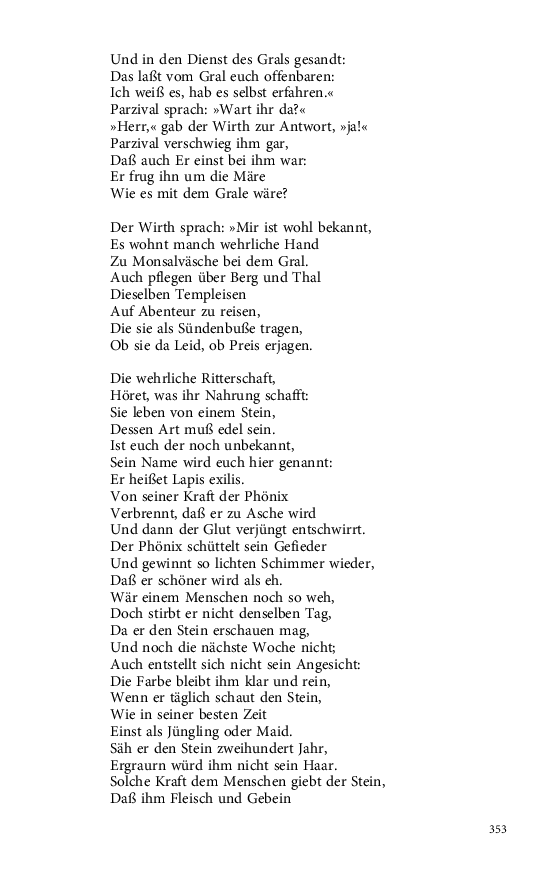 Und in den Dienst des Grals gesandt:
Das laßt vom Gral euch offenbaren:
Ich weiß es, hab es selbst erfahren.«
Parzival sprach: »Wart ihr da?«
»Herr,« gab der Wirth zur Antwort, »ja!«
Parzival verschwieg ihm gar,
Daß auch Er einst bei ihm war:
Er frug ihn um die Märe
Wie es mit dem Grale wäre?

Der Wirth sprach: »Mir ist wohl bekannt,
Es wohnt manch wehrliche Hand
Zu Monsalväsche bei dem Gral.
Auch pflegen über Berg und Thal
Dieselben Templeisen
Auf Abenteur zu reisen,
Die sie als Sündenbuße tragen,
Ob sie da Leid, ob Preis erjagen.

Die wehrliche Ritterschaft,
Höret, was ihr Nahrung schafft:
Sie leben von einem Stein,
Dessen Art muß edel sein.
Ist euch der noch unbekannt,
Sein Name wird euch hier genannt:
Er heißet Lapis exilis.
Von seiner Kraft der Phönix
Verbrennt, daß er zu Asche wird
Und dann der Glut verjüngt entschwirrt.
Der Phönix schüttelt sein Gefieder
Und gewinnt so lichten Schimmer wieder,
Daß er schöner wird als eh.
Wär einem Menschen noch so weh,
Doch stirbt er nicht denselben Tag,
Da er den Stein erschauen mag,
Und noch die nächste Woche nicht;
Auch entstellt sich nicht sein Angesicht:
Die Farbe bleibt ihm klar und rein,
Wenn er täglich schaut den Stein,
Wie in seiner besten Zeit
Einst als Jüngling oder Maid.
Säh er den Stein zweihundert Jahr,
Ergraurn würd ihm nicht sein Haar.
Solche Kraft dem Menschen giebt der Stein,
Daß ihm Fleisch und Gebein

353